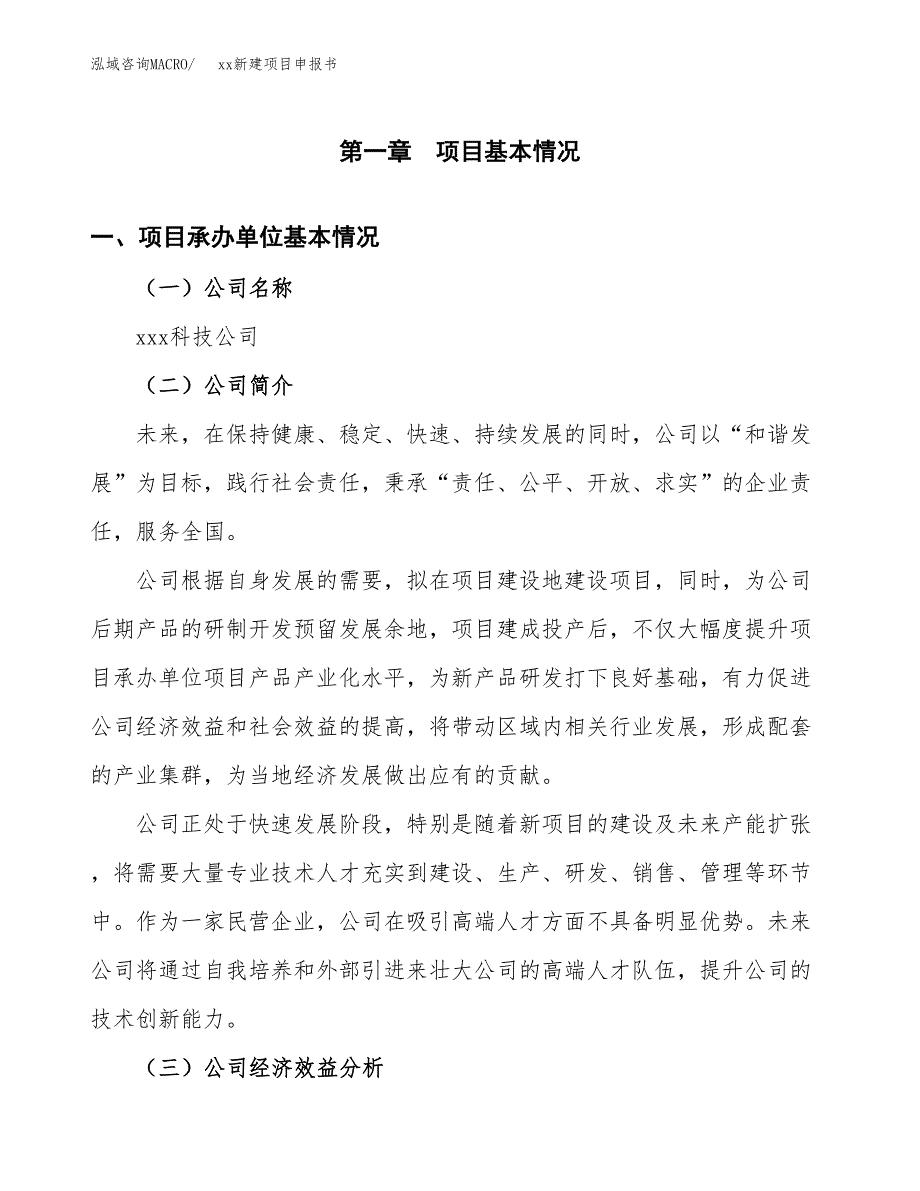 泓域咨询MACRO/　　xx新建项目申报书

第一章　项目基本情况

一、项目承办单位基本情况

（一）公司名称

xxx科技公司

（二）公司简介

未来，在保持健康、稳定、快速、持续发展的同时，公司以“和谐发展”为目标，践行社会责任，秉承“责任、公平、开放、求实”的企业责任，服务全国。

公司根据自身发展的需要，拟在项目建设地建设项目，同时，为公司后期产品的研制开发预留发展余地，项目建成投产后，不仅大幅度提升项目承办单位项目产品产业化水平，为新产品研发打下良好基础，有力促进公司经济效益和社会效益的提高，将带动区域内相关行业发展，形成配套的产业集群，为当地经济发展做出应有的贡献。

公司正处于快速发展阶段，特别是随着新项目的建设及未来产能扩张，将需要大量专业技术人才充实到建设、生产、研发、销售、管理等环节中。作为一家民营企业，公司在吸引高端人才方面不具备明显优势。未来公司将通过自我培养和外部引进来壮大公司的高端人才队伍，提升公司的技术创新能力。

（三）公司经济效益分析